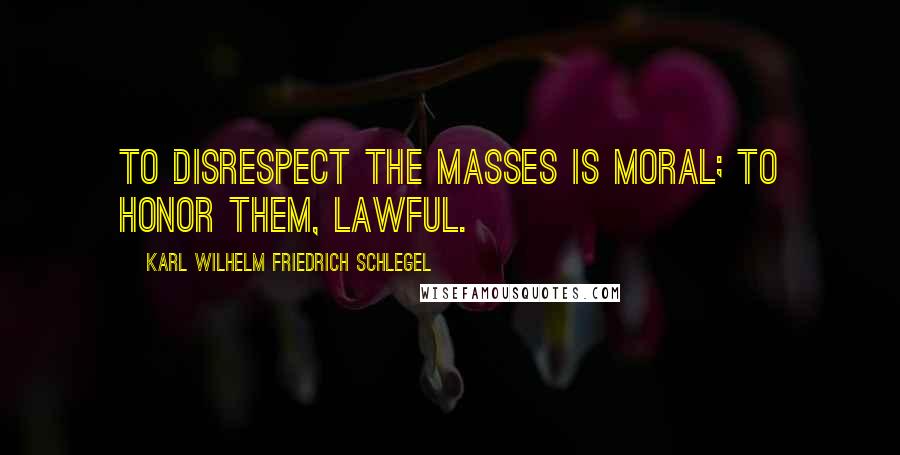 TO DISRESPECT THE MASSES IS MORAL; TO HONOR THEM, LAWFUL.

KARL WILHELM FRIEDRICH SCHLEGEL

WISEFAMOUSQUOTES.COM